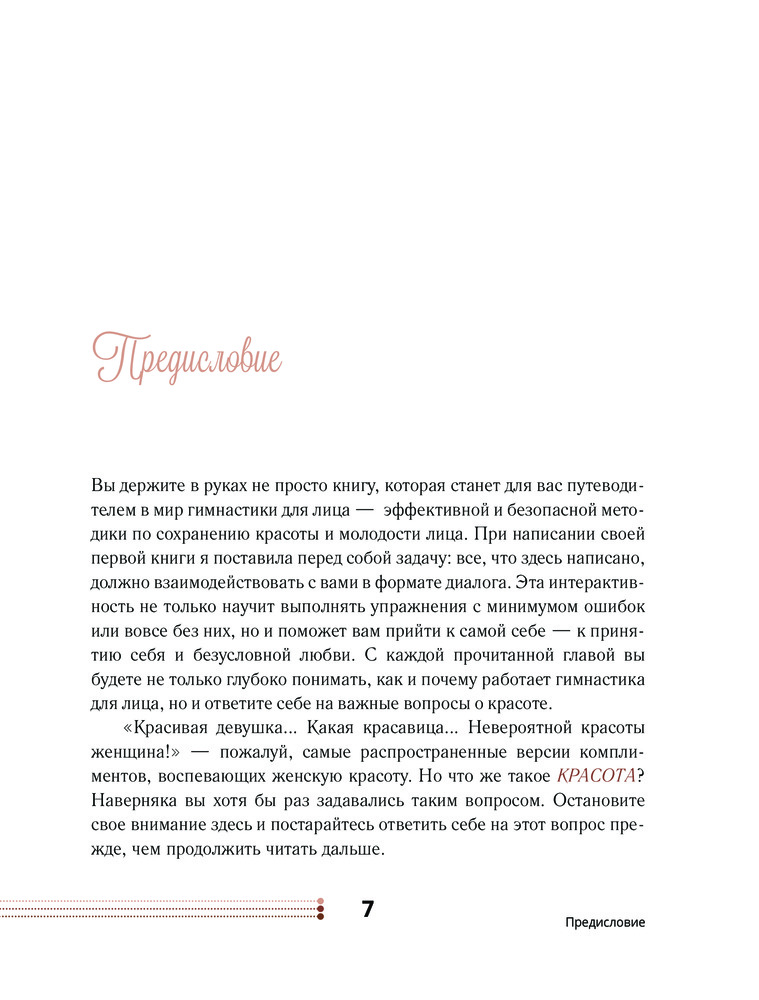 Предисловие

Вы держите в руках не просто книгу, которая станет для вас путеводителем в мир гимнастики для лица — эффективной и безопасной методики по сохранению красоты и молодости лица. При написании своей первой книги я поставила перед собой задачу: все, что здесь написано, должно взаимодействовать с вами в формате диалога. Эта интерактивность не только научит выполнять упражнения с минимумом ошибок или вовсе без них, но и поможет вам прийти к самой себе — к принятию себя и безусловной любви. С каждой прочитанной главой вы будете не только глубоко понимать, как и почему работает гимнастика для лица, но и ответите себе на важные вопросы о красоте.

«Красивая девушка... Какая красавица... Невероятной красоты женщина!» — пожалуй, самые распространенные версии комплиментов, воспевающих женскую красоту. Но что же такое КРАСОТА? Наверняка вы хотя бы раз задавались таким вопросом. Остановите свое внимание здесь и постарайтесь ответить себе на этот вопрос прежде, чем продолжить читать дальше.

7

Предисловие